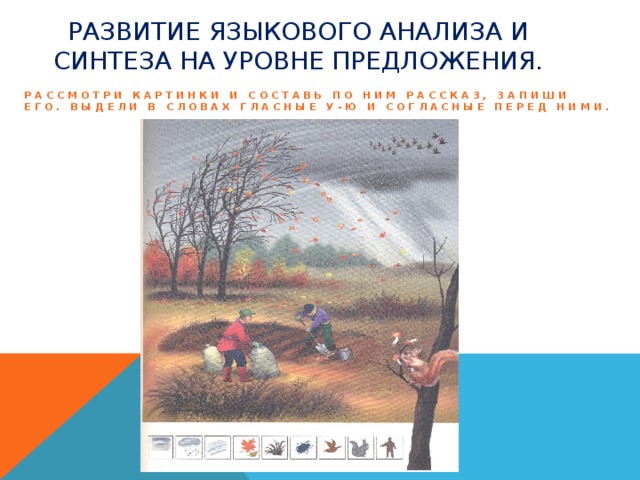 РАЗВИТИЕ ЯЗЫКОВОГО АНАЛИЗА И СИНТЕЗА НА УРОВНЕ ПРЕДЛОЖЕНИЯ.

РАССМОТРИ КАРТИНКИ И СОСТАВЬ ПО НИМ РАССКАЗ, ЗАПИШИ ЕГО. ВЫДЕЛИ В СЛОВАХ ГЛАСНЫЕ У-Ю И СОГЛАСНЫЕ ПЕРЕД НИМИ.